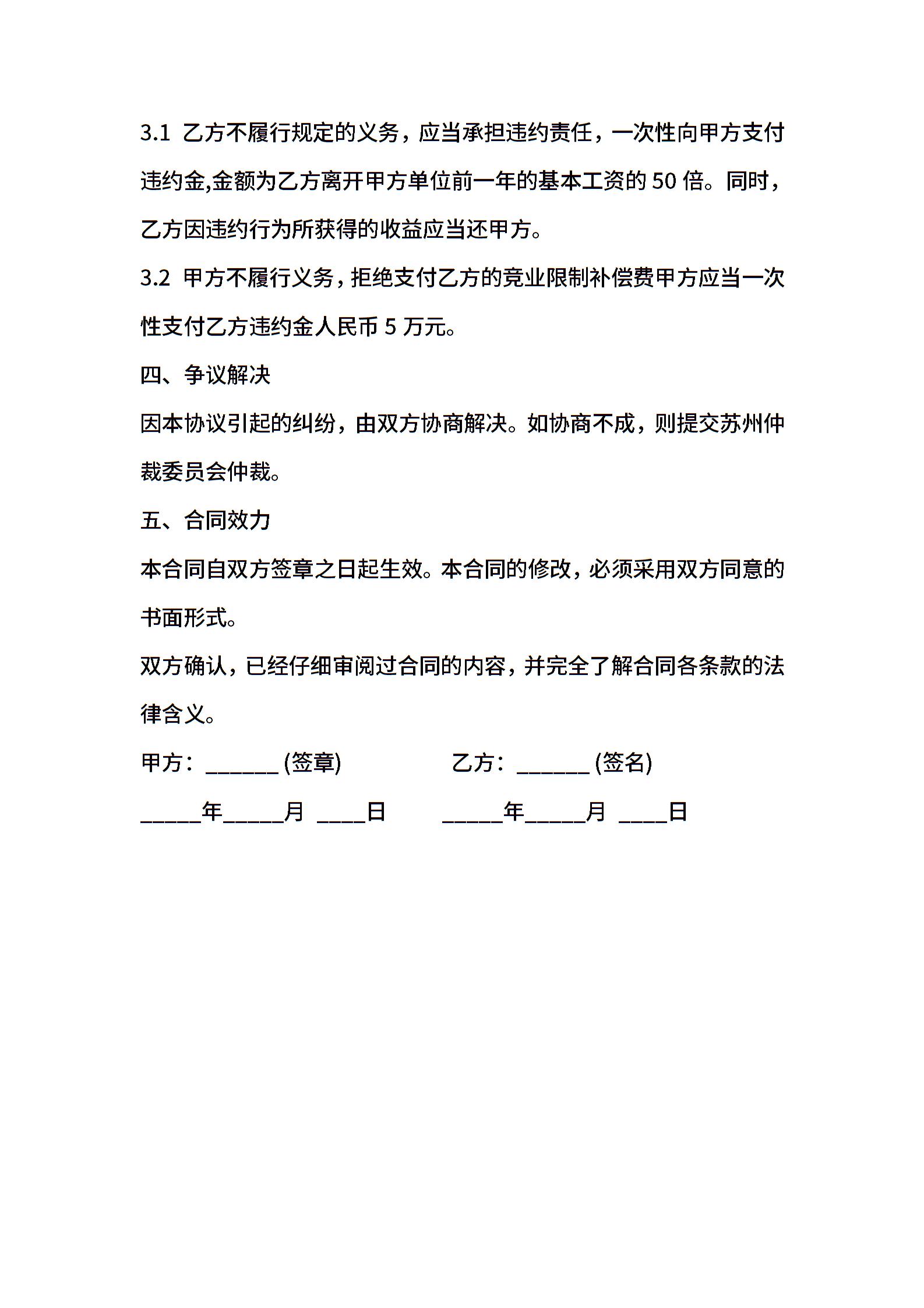 3.1 乙方不履行规定的义务，应当承担违约责任，一次性向甲方支付违约金,金额为乙方离开甲方单位前一年的基本工资的 50 倍。同时，乙方因违约行为所获得的收益应当还甲方。

3.2 甲方不履行义务，拒绝支付乙方的竞业限制补偿费甲方应当一次性支付乙方违约金人民币 5 万元。

四、争议解决

因本协议引起的纠纷，由双方协商解决。如协商不成，则提交苏州仲裁委员会仲裁。

五、合同效力

本合同自双方签章之日起生效。本合同的修改，必须采用双方同意的书面形式。

双方确认，已经仔细审阅过合同的内容，并完全了解合同各条款的法律含义。

甲方：______ (签章) 乙方：______ (签名)

_____年_____月 ____日 _____年_____月 ____日